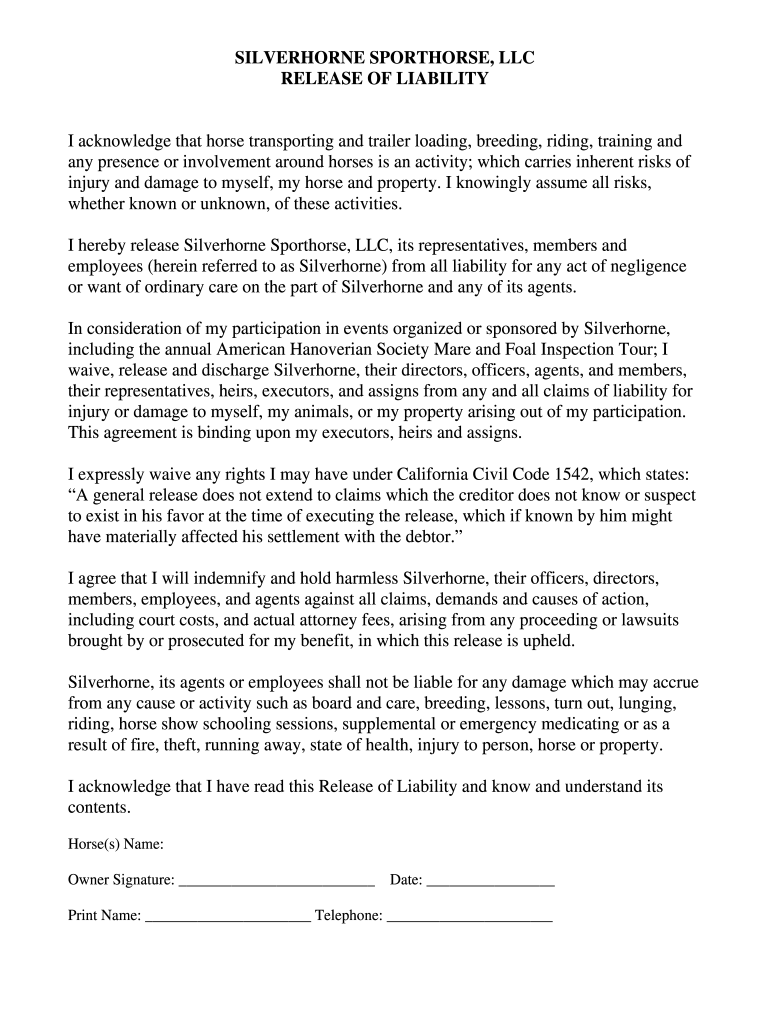 SILVERHORNE SPORTHORSE, LLC
RELEASE OF LIABILITY

I acknowledge that horse transporting and trailer loading, breeding, riding, training and any presence or involvement around horses is an activity; which carries inherent risks of injury and damage to myself, my horse and property. I knowingly assume all risks, whether known or unknown, of these activities.

I hereby release Silverhorne Sporthorse, LLC, its representatives, members and employees (herein referred to as Silverhorne) from all liability for any act of negligence or want of ordinary care on the part of Silverhorne and any of its agents.

In consideration of my participation in events organized or sponsored by Silverhorne, including the annual American Hanoverian Society Mare and Foal Inspection Tour; I waive, release and discharge Silverhorne, their directors, officers, agents, and members, their representatives, heirs, executors, and assigns from any and all claims of liability for injury or damage to myself, my animals, or my property arising out of my participation. This agreement is binding upon my executors, heirs and assigns.

I expressly waive any rights I may have under California Civil Code 1542, which states: “A general release does not extend to claims which the creditor does not know or suspect to exist in his favor at the time of executing the release, which if known by him might have materially affected his settlement with the debtor.”

I agree that I will indemnify and hold harmless Silverhorne, their officers, directors, members, employees, and agents against all claims, demands and causes of action, including court costs, and actual attorney fees, arising from any proceeding or lawsuits brought by or prosecuted for my benefit, in which this release is upheld.

Silverhorne, its agents or employees shall not be liable for any damage which may accrue from any cause or activity such as board and care, breeding, lessons, turn out, lunging, riding, horse show schooling sessions, supplemental or emergency medicating or as a result of fire, theft, running away, state of health, injury to person, horse or property.

I acknowledge that I have read this Release of Liability and know and understand its contents.

Horse(s) Name:

Owner Signature: _________________________ Date: ________________

Print Name: _____________________ Telephone: _____________________